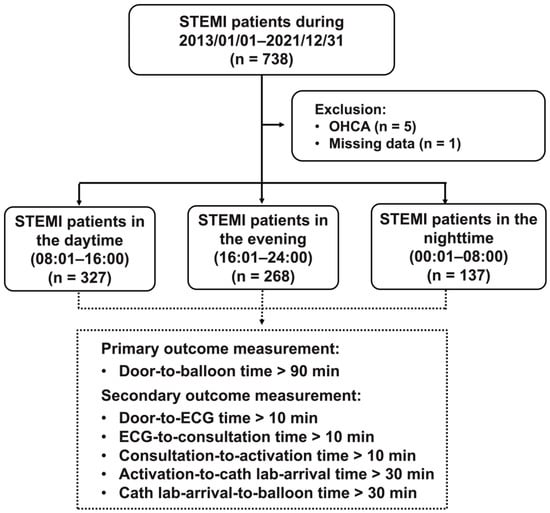 STEMI patients during 2013/01/01–2021/12/31 (n = 738)

Exclusion:
• OHCA (n = 5)
• Missing data (n = 1)

STEMI patients in the daytime (08:01–16:00) (n = 327)

STEMI patients in the evening (16:01–24:00) (n = 268)

STEMI patients in the nighttime (00:01–08:00) (n = 137)

Primary outcome measurement:
• Door-to-balloon time > 90 min

Secondary outcome measurement:
• Door-to-ECG time > 10 min
• ECG-to-consultation time > 10 min
• Consultation-to-activation time > 10 min
• Activation-to-cath lab-arrival time > 30 min
• Cath lab-arrival-to-balloon time > 30 min